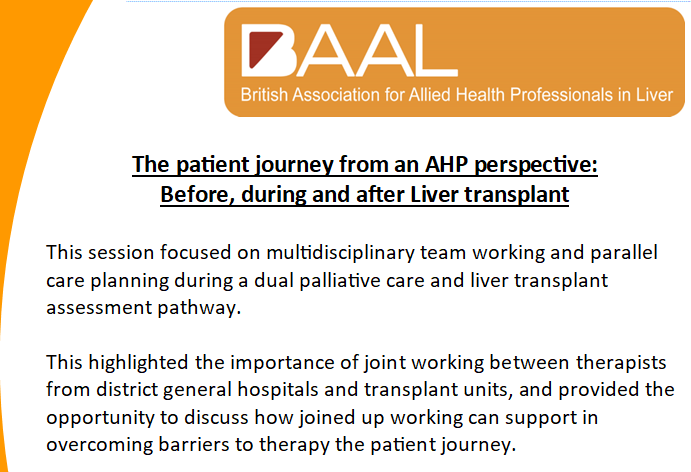 BAAL
British Association for Allied Health Professionals in Liver

The patient journey from an AHP perspective:
Before, during and after Liver transplant

This session focused on multidisciplinary team working and parallel care planning during a dual palliative care and liver transplant assessment pathway.

This highlighted the importance of joint working between therapists from district general hospitals and transplant units, and provided the opportunity to discuss how joined up working can support in overcoming barriers to therapy the patient journey.